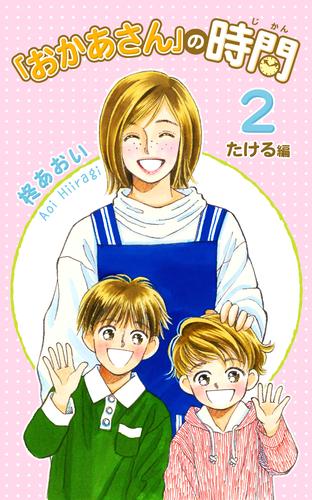 「おかあさん」の時間(じかん)

2

たける編

柊あおい
Aoi Hiiragi